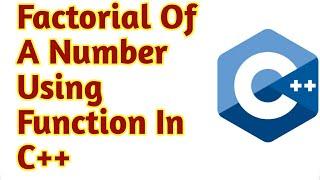 Factorial Of A Number Using Function In C++

C++